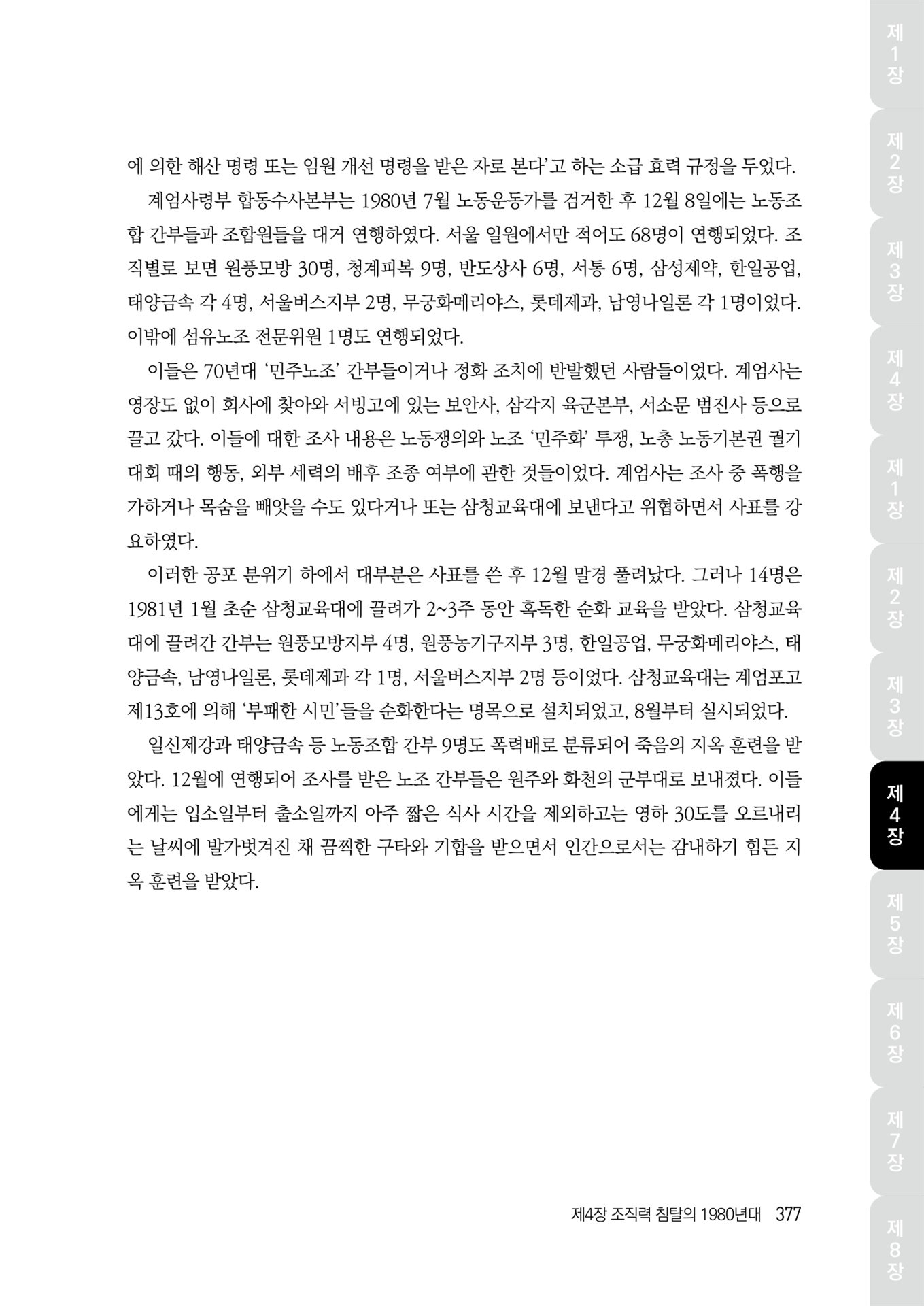 에 의한 해산 명령 또는 임원 개선 명령을 받은 자로 본다'고 하는 소급 효력 규정을 두었다.

계엄사령부 합동수사본부는 1980년 7월 노동운동가를 검거한 후 12월 8일에는 노동조합 간부들과 조합원들을 대거 연행하였다. 서울 일원에서만 적어도 68명이 연행되었다. 조직별로 보면 원풍모방 30명, 청계피복 9명, 반도상사 6명, 서통 6명, 삼성제약, 한일공업, 태양금속 각 4명, 서울버스지부 2명, 무궁화메리야스, 롯데제과, 남영나일론 각 1명이었다. 이밖에 섬유노조 전문위원 1명도 연행되었다.

이들은 70년대 '민주노조' 간부들이거나 정화 조치에 반발했던 사람들이었다. 계엄사는 영장도 없이 회사에 찾아와 서빙고에 있는 보안사, 삼각지 육군본부, 서소문 범진사 등으로 끌고 갔다. 이들에 대한 조사 내용은 노동쟁의와 노조 '민주화' 투쟁, 노총 노동기본권 궐기대회 때의 행동, 외부 세력의 배후 조종 여부에 관한 것들이었다. 계엄사는 조사 중 폭행을 가하거나 목숨을 빼앗을 수도 있다거나 또는 삼청교육대에 보낸다고 위협하면서 사표를 강요하였다.

이러한 공포 분위기 하에서 대부분은 사표를 쓴 후 12월 말경 풀려났다. 그러나 14명은 1981년 1월 초순 삼청교육대에 끌려가 2~3주 동안 혹독한 순화 교육을 받았다. 삼청교육대에 끌려간 간부는 원풍모방지부 4명, 원풍농기구지부 3명, 한일공업, 무궁화메리야스, 태양금속, 남영나일론, 롯데제과 각 1명, 서울버스지부 2명 등이었다. 삼청교육대는 계엄포고 제13호에 의해 '부패한 시민'들을 순화한다는 명목으로 설치되었고, 8월부터 실시되었다.

일신제강과 태양금속 등 노동조합 간부 9명도 폭력배로 분류되어 죽음의 지옥 훈련을 받았다. 12월에 연행되어 조사를 받은 노조 간부들은 원주와 화천의 군부대로 보내졌다. 이들에게는 입소일부터 출소일까지 아주 짧은 식사 시간을 제외하고는 영하 30도를 오르내리는 날씨에 발가벗겨진 채 끔찍한 구타와 기합을 받으면서 인간으로서는 감내하기 힘든 지옥 훈련을 받았다.

제4장 조직력 침탈의 1980년대 377

제1장
제2장
제3장
제4장
제1장
제2장
제3장
제4장
제5장
제6장
제7장
제8장